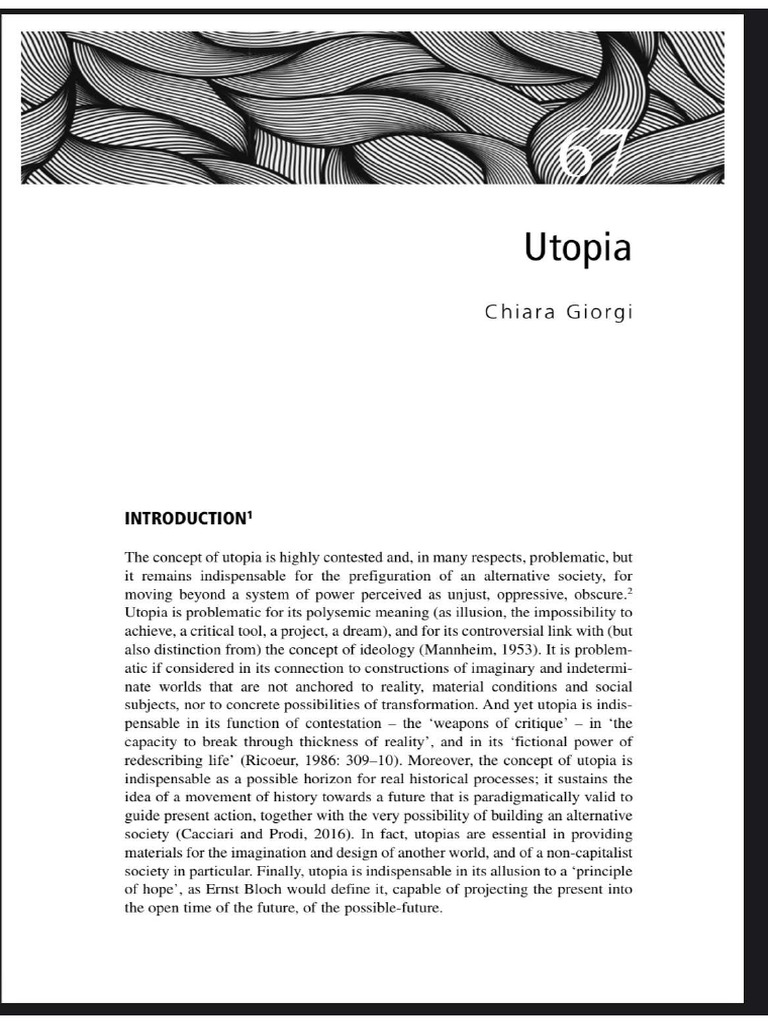 67

Utopia

Chiara Giorgi

INTRODUCTION$^{1}$

The concept of utopia is highly contested and, in many respects, problematic, but it remains indispensable for the prefiguration of an alternative society, for moving beyond a system of power perceived as unjust, oppressive, obscure.$^{2}$ Utopia is problematic for its polysemic meaning (as illusion, the impossibility to achieve, a critical tool, a project, a dream), and for its controversial link with (but also distinction from) the concept of ideology (Mannheim, 1953). It is problematic if considered in its connection to constructions of imaginary and indeterminate worlds that are not anchored to reality, material conditions and social subjects, nor to concrete possibilities of transformation. And yet utopia is indispensable in its function of contestation – the 'weapons of critique' – in 'the capacity to break through thickness of reality', and in its 'fictional power of redescribing life' (Ricoeur, 1986: 309–10). Moreover, the concept of utopia is indispensable as a possible horizon for real historical processes; it sustains the idea of a movement of history towards a future that is paradigmatically valid to guide present action, together with the very possibility of building an alternative society (Cacciari and Prodi, 2016). In fact, utopias are essential in providing materials for the imagination and design of another world, and of a non-capitalist society in particular. Finally, utopia is indispensable in its allusion to a 'principle of hope', as Ernst Bloch would define it, capable of projecting the present into the open time of the future, of the possible-future.